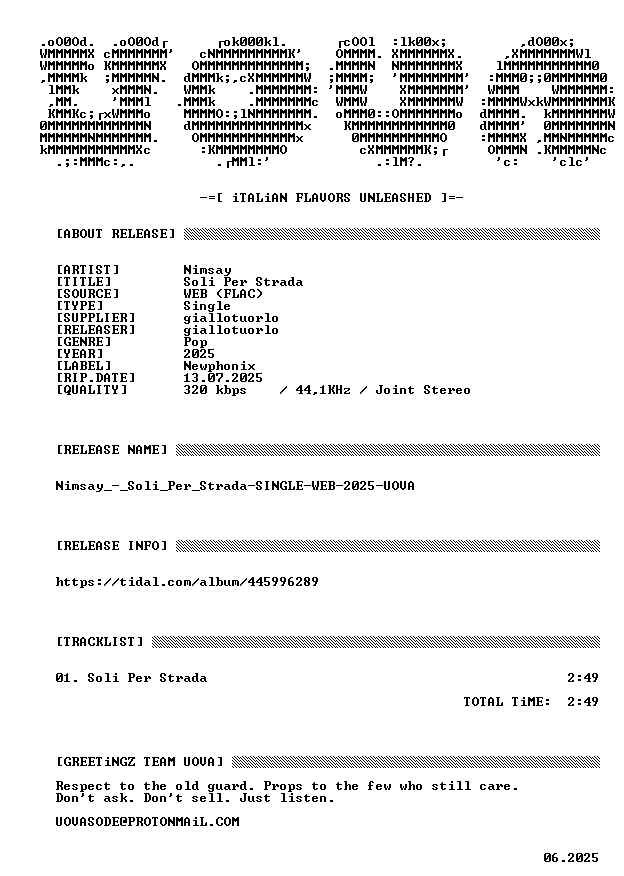 -=[ iTALiAN FLAVORS UNLEASHED ]=-

[ABOUT RELEASE]

[ARTIST] Nimsay
[TITLE] Soli Per Strada
[SOURCE] WEB (FLAC)
[TYPE] Single
[SUPPLIER] giallotuorlo
[RELEASER] giallotuorlo
[GENRE] Pop
[YEAR] 2025
[LABEL] Newphonix
[RIP.DATE] 13.07.2025
[QUALITY] 320 kbps / 44,1KHz / Joint Stereo

[RELEASE NAME]

Nimsay_-_Soli_Per_Strada-SINGLE-WEB-2025-UOVA

[RELEASE INFO]

https://tidal.com/album/445996289

[TRACKLIST]

01. Soli Per Strada 2:49

TOTAL TiME: 2:49

[GREETiNGZ TEAM UOVA]

Respect to the old guard. Props to the few who still care.
Don't ask. Don't sell. Just listen.

UOVASODE@PROTONMAiL.COM

06.2025